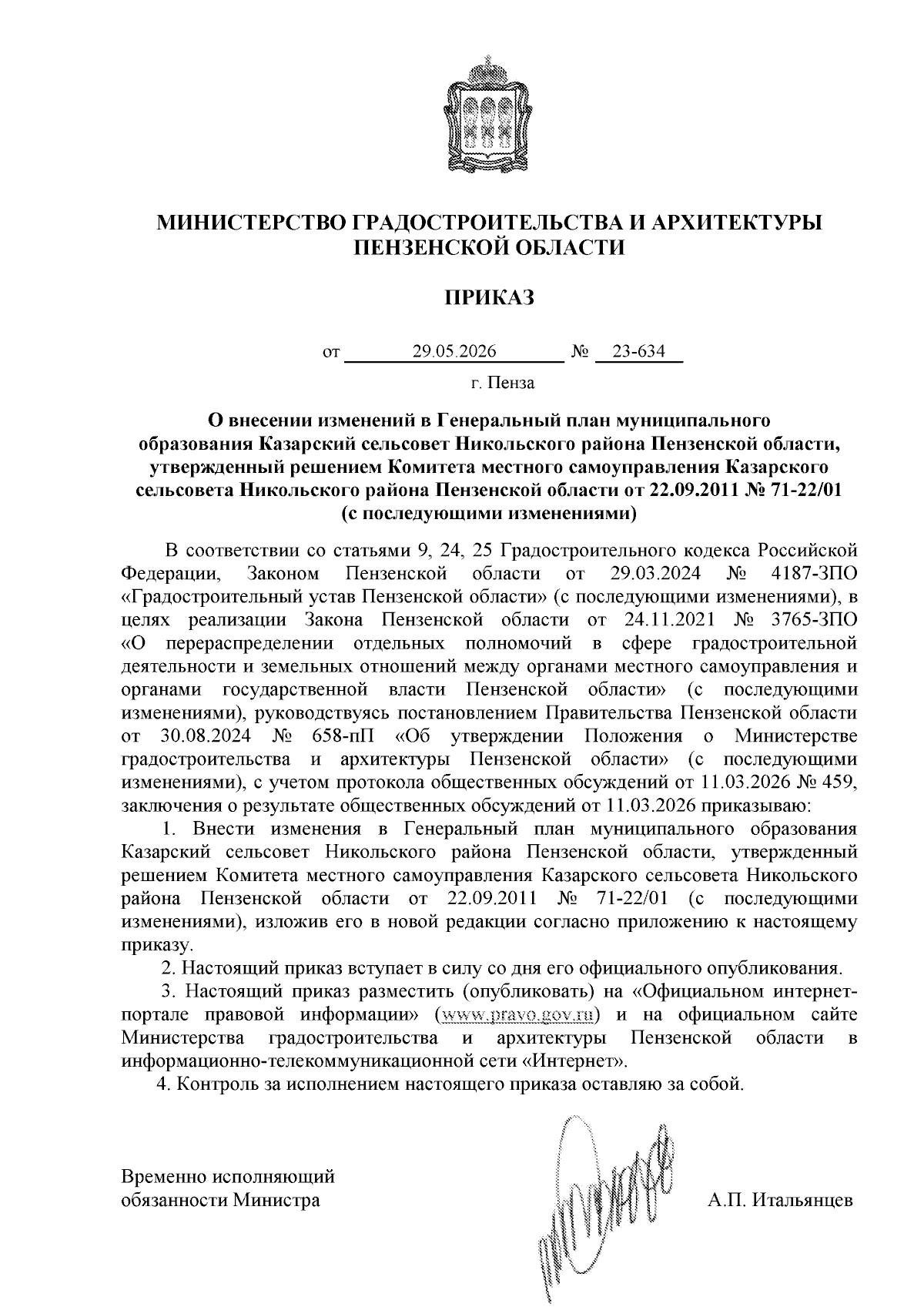 МИНИСТЕРСТВО ГРАДОСТРОИТЕЛЬСТВА И АРХИТЕКТУРЫ ПЕНЗЕНСКОЙ ОБЛАСТИ

ПРИКАЗ

от 29.05.2026 № 23-634

г. Пенза

О внесении изменений в Генеральный план муниципального образования Казарский сельсовет Никольского района Пензенской области, утвержденный решением Комитета местного самоуправления Казарского сельсовета Никольского района Пензенской области от 22.09.2011 № 71-22/01 (с последующими изменениями)

В соответствии со статьями 9, 24, 25 Градостроительного кодекса Российской Федерации, Законом Пензенской области от 29.03.2024 № 4187-ЗПО «Градостроительный устав Пензенской области» (с последующими изменениями), в целях реализации Закона Пензенской области от 24.11.2021 № 3765-ЗПО «О перераспределении отдельных полномочий в сфере градостроительной деятельности и земельных отношений между органами местного самоуправления и органами государственной власти Пензенской области» (с последующими изменениями), руководствуясь постановлением Правительства Пензенской области от 30.08.2024 № 658-пП «Об утверждении Положения о Министерстве градостроительства и архитектуры Пензенской области» (с последующими изменениями), с учетом протокола общественных обсуждений от 11.03.2026 № 459, заключения о результате общественных обсуждений от 11.03.2026 приказываю:

1. Внести изменения в Генеральный план муниципального образования Казарский сельсовет Никольского района Пензенской области, утвержденный решением Комитета местного самоуправления Казарского сельсовета Никольского района Пензенской области от 22.09.2011 № 71-22/01 (с последующими изменениями), изложив его в новой редакции согласно приложению к настоящему приказу.

2. Настоящий приказ вступает в силу со дня его официального опубликования.

3. Настоящий приказ разместить (опубликовать) на «Официальном интернет-портале правовой информации» (www.pravo.gov.ru) и на официальном сайте Министерства градостроительства и архитектуры Пензенской области в информационно-телекоммуникационной сети «Интернет».

4. Контроль за исполнением настоящего приказа оставляю за собой.

Временно исполняющий обязанности Министра

А.П. Итальянцев